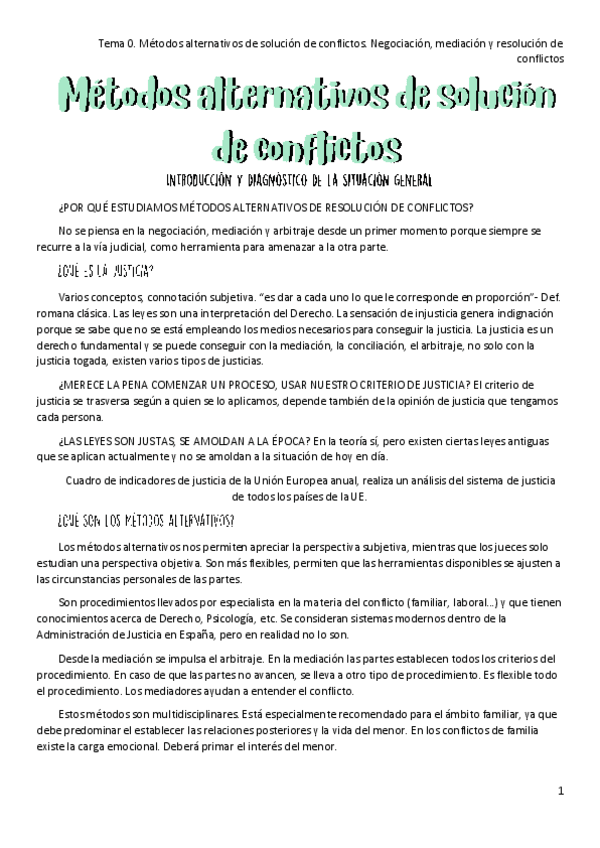 Tema 0. Métodos alternativos de solución de conflictos. Negociación, mediación y resolución de conflictos

Métodos alternativos de solución de conflictos

INTRODUCCIÓN Y DIAGNÓSTICO DE LA SITUACIÓN GENERAL

¿POR QUÉ ESTUDIAMOS MÉTODOS ALTERNATIVOS DE RESOLUCIÓN DE CONFLICTOS?

No se piensa en la negociación, mediación y arbitraje desde un primer momento porque siempre se recurre a la vía judicial, como herramienta para amenazar a la otra parte.

¿QUÉ ES LA JUSTICIA?

Varios conceptos, connotación subjetiva. "es dar a cada uno lo que le corresponde en proporción"- Def. romana clásica. Las leyes son una interpretación del Derecho. La sensación de injusticia genera indignación porque se sabe que no se está empleando los medios necesarios para conseguir la justicia. La justicia es un derecho fundamental y se puede conseguir con la mediación, la conciliación, el arbitraje, no solo con la justicia togada, existen varios tipos de justicias.

¿MERECE LA PENA COMENZAR UN PROCESO, USAR NUESTRO CRITERIO DE JUSTICIA? El criterio de justicia se trasversa según a quien se lo aplicamos, depende también de la opinión de justicia que tengamos cada persona.

¿LAS LEYES SON JUSTAS, SE AMOLDAN A LA ÉPOCA? En la teoría sí, pero existen ciertas leyes antiguas que se aplican actualmente y no se amoldan a la situación de hoy en día.

Cuadro de indicadores de justicia de la Unión Europea anual, realiza un análisis del sistema de justicia de todos los países de la UE.

¿QUÉ SON LOS MÉTODOS ALTERNATIVOS?

Los métodos alternativos nos permiten apreciar la perspectiva subjetiva, mientras que los jueces solo estudian una perspectiva objetiva. Son más flexibles, permiten que las herramientas disponibles se ajusten a las circunstancias personales de las partes.

Son procedimientos llevados por especialista en la materia del conflicto (familiar, laboral...) y que tienen conocimientos acerca de Derecho, Psicología, etc. Se consideran sistemas modernos dentro de la Administración de Justicia en España, pero en realidad no lo son.

Desde la mediación se impulsa el arbitraje. En la mediación las partes establecen todos los criterios del procedimiento. En caso de que las partes no avancen, se lleva a otro tipo de procedimiento. Es flexible todo el procedimiento. Los mediadores ayudan a entender el conflicto.

Estos métodos son multidisciplinares. Está especialmente recomendado para el ámbito familiar, ya que debe predominar el establecer las relaciones posteriores y la vida del menor. En los conflictos de familia existe la carga emocional. Deberá primar el interés del menor.

1